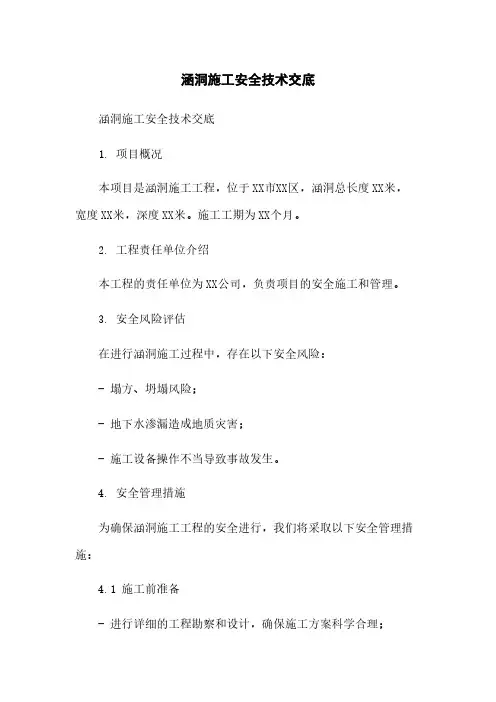 涵洞施工安全技术交底

涵洞施工安全技术交底

1. 项目概况

本项目是涵洞施工工程，位于XX市XX区，涵洞总长度XX米，宽度XX米，深度XX米。施工工期为XX个月。

2. 工程责任单位介绍

本工程的责任单位为XX公司，负责项目的安全施工和管理。

3. 安全风险评估

在进行涵洞施工过程中，存在以下安全风险：

- 塌方、坍塌风险；

- 地下水渗漏造成地质灾害；

- 施工设备操作不当导致事故发生。

4. 安全管理措施

为确保涵洞施工工程的安全进行，我们将采取以下安全管理措施：

4.1 施工前准备

- 进行详细的工程勘察和设计，确保施工方案科学合理；